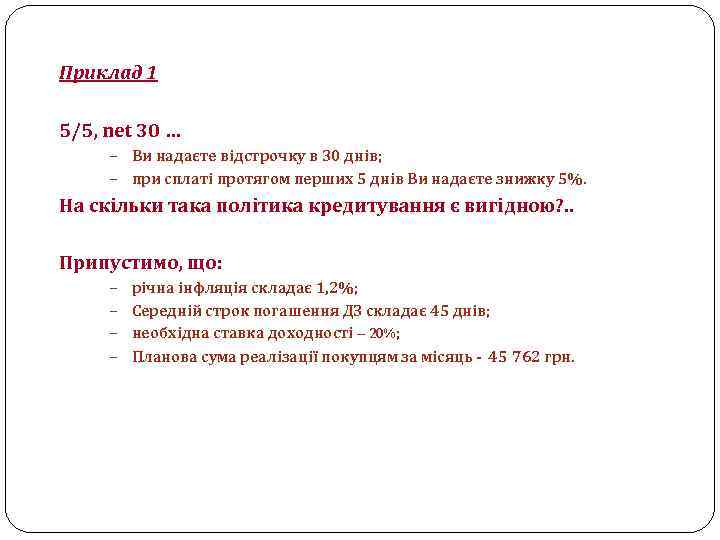 Приклад 1

5/5, net 30 …

– Ви надаєте відстрочку в 30 днів;
– при сплаті протягом перших 5 днів Ви надаєте знижку 5%.

На скільки така політика кредитування є вигідною?..

Припустимо, що:

– річна інфляція складає 1,2%;
– Середній строк погашення ДЗ складає 45 днів;
– необхідна ставка доходності – 20%;
– Планова сума реалізації покупцям за місяць - 45 762 грн.